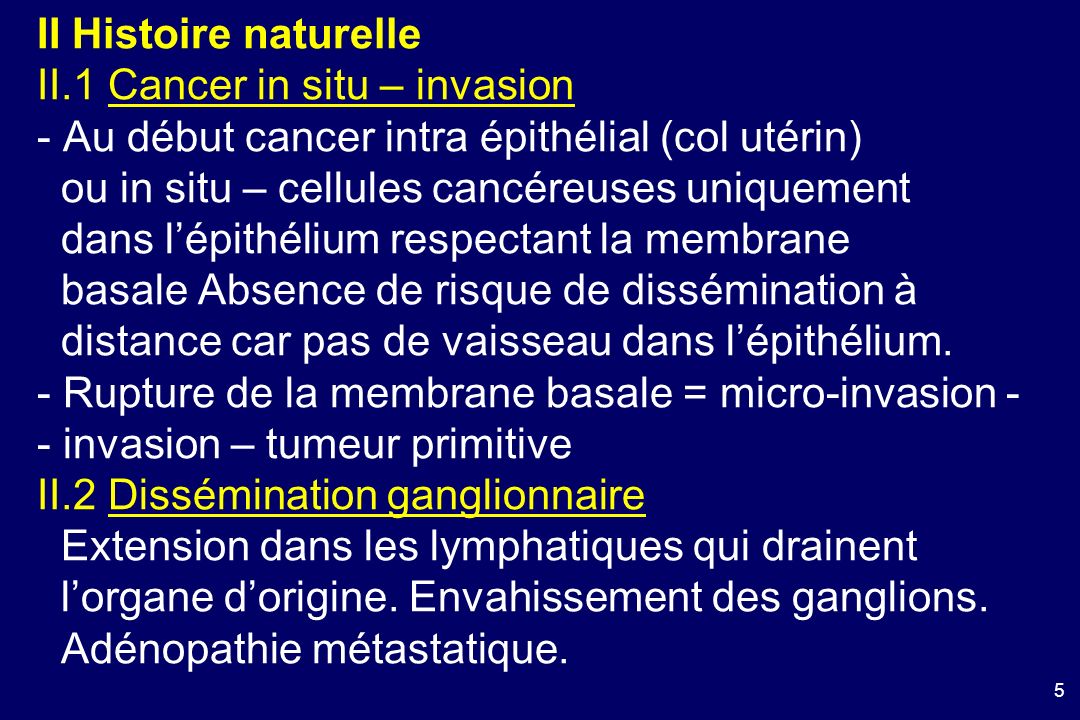 II Histoire naturelle
II.1 Cancer in situ – invasion
- Au début cancer intra épithélial (col utérin) ou in situ – cellules cancéreuses uniquement dans l’épithélium respectant la membrane basale Absence de risque de dissémination à distance car pas de vaisseau dans l’épithélium.
- Rupture de la membrane basale = micro-invasion -
- invasion – tumeur primitive
II.2 Dissémination ganglionnaire
Extension dans les lymphatiques qui drainent l’organe d’origine. Envahissement des ganglions. Adénopathie métastatique.

5